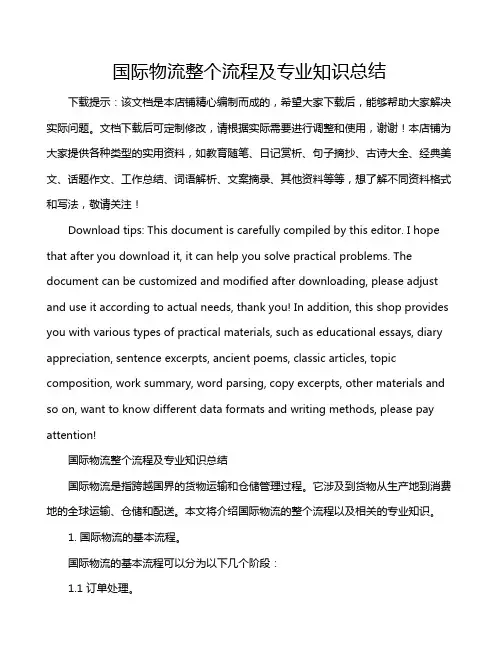 国际物流整个流程及专业知识总结

下载提示：该文档是本店铺精心编制而成的，希望大家下载后，能够帮助大家解决实际问题。文档下载后可定制修改，请根据实际需要进行调整和使用，谢谢！本店铺为大家提供各种类型的实用资料，如教育随笔、日记赏析、句子摘抄、古诗大全、经典美文、话题作文、工作总结、词语解析、文案摘录、其他资料等等，想了解不同资料格式和写法，敬请关注！

Download tips: This document is carefully compiled by this editor. I hope that after you download it, it can help you solve practical problems. The document can be customized and modified after downloading, please adjust and use it according to actual needs, thank you! In addition, this shop provides you with various types of practical materials, such as educational essays, diary appreciation, sentence excerpts, ancient poems, classic articles, topic composition, work summary, word parsing, copy excerpts, other materials and so on, want to know different data formats and writing methods, please pay attention!

国际物流整个流程及专业知识总结

国际物流是指跨越国界的货物运输和仓储管理过程。它涉及到货物从生产地到消费地的全球运输、仓储和配送。本文将介绍国际物流的整个流程以及相关的专业知识。

1. 国际物流的基本流程。

国际物流的基本流程可以分为以下几个阶段：

1.1 订单处理。